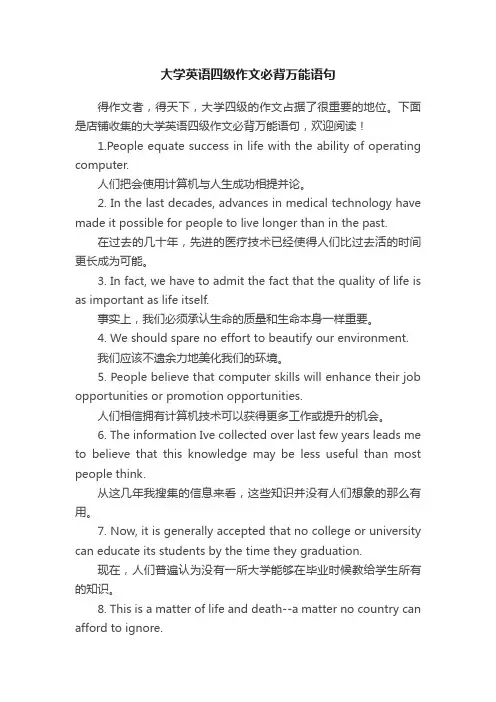 大学英语四级作文必背万能语句

得作文者，得天下，大学四级的作文占据了很重要的地位。下面是店铺收集的大学英语四级作文必背万能语句，欢迎阅读！

1.People equate success in life with the ability of operating computer.

人们把会使用计算机与人生成功相提并论。

2. In the last decades, advances in medical technology have made it possible for people to live longer than in the past.

在过去的几十年，先进的医疗技术已经使得人们比过去活的时间更长成为可能。

3. In fact, we have to admit the fact that the quality of life is as important as life itself.

事实上，我们必须承认生命的质量和生命本身一样重要。

4. We should spare no effort to beautify our environment.

我们应该不遗余力地美化我们的环境。

5. People believe that computer skills will enhance their job opportunities or promotion opportunities.

人们相信拥有计算机技术可以获得更多工作或提升的机会。

6. The information Ive collected over last few years leads me to believe that this knowledge may be less useful than most people think.

从这几年我搜集的信息来看，这些知识并没有人们想象的那么有用。

7. Now, it is generally accepted that no college or university can educate its students by the time they graduation.

现在，人们普遍认为没有一所大学能够在毕业时候教给学生所有的知识。

8. This is a matter of life and death--a matter no country can afford to ignore.